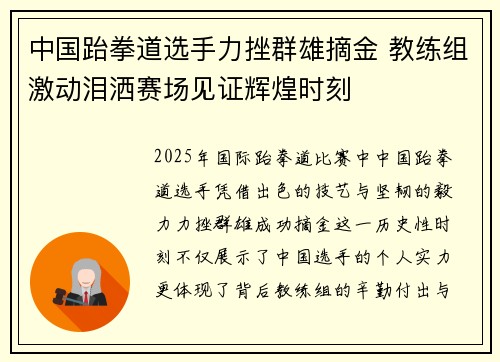 中国跆拳道选手力挫群雄摘金 教练组激动泪洒赛场见证辉煌时刻

2025年国际跆拳道比赛中中国跆拳道选手凭借出色的技艺与坚韧的毅力力挫群雄成功摘金这一历史性时刻不仅展示了中国选手的个人实力更体现了背后教练组的辛勤付出与